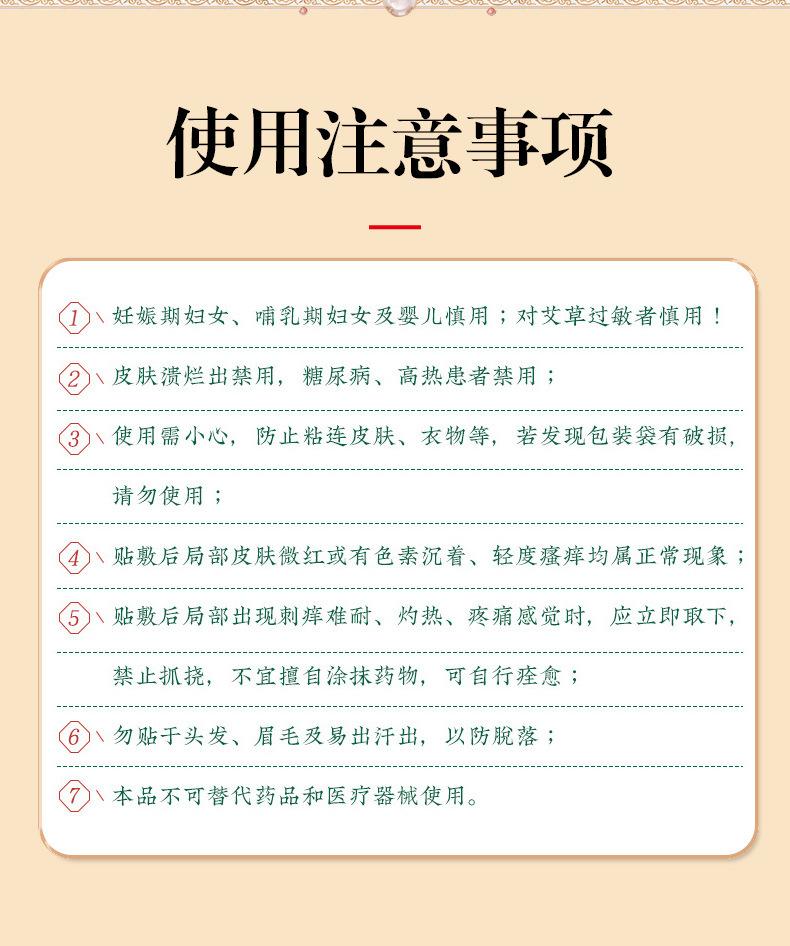 使用注意事项

1、妊娠期妇女、哺乳期妇女及婴儿慎用；对艾草过敏者慎用！

2、皮肤溃烂出禁用，糖尿病、高热患者禁用；

3、使用需小心，防止粘连皮肤、衣物等，若发现包装袋有破损，请勿使用；

4、贴敷后局部皮肤微红或有色素沉着、轻度瘙痒均属正常现象；

5、贴敷后局部出现刺痒难耐、灼热、疼痛感觉时，应立即取下，禁止抓挠，不宜擅自涂抹药物，可自行痊愈；

6、勿贴于头发、眉毛及易出汗出，以防脱落；

7、本品不可替代药品和医疗器械使用。